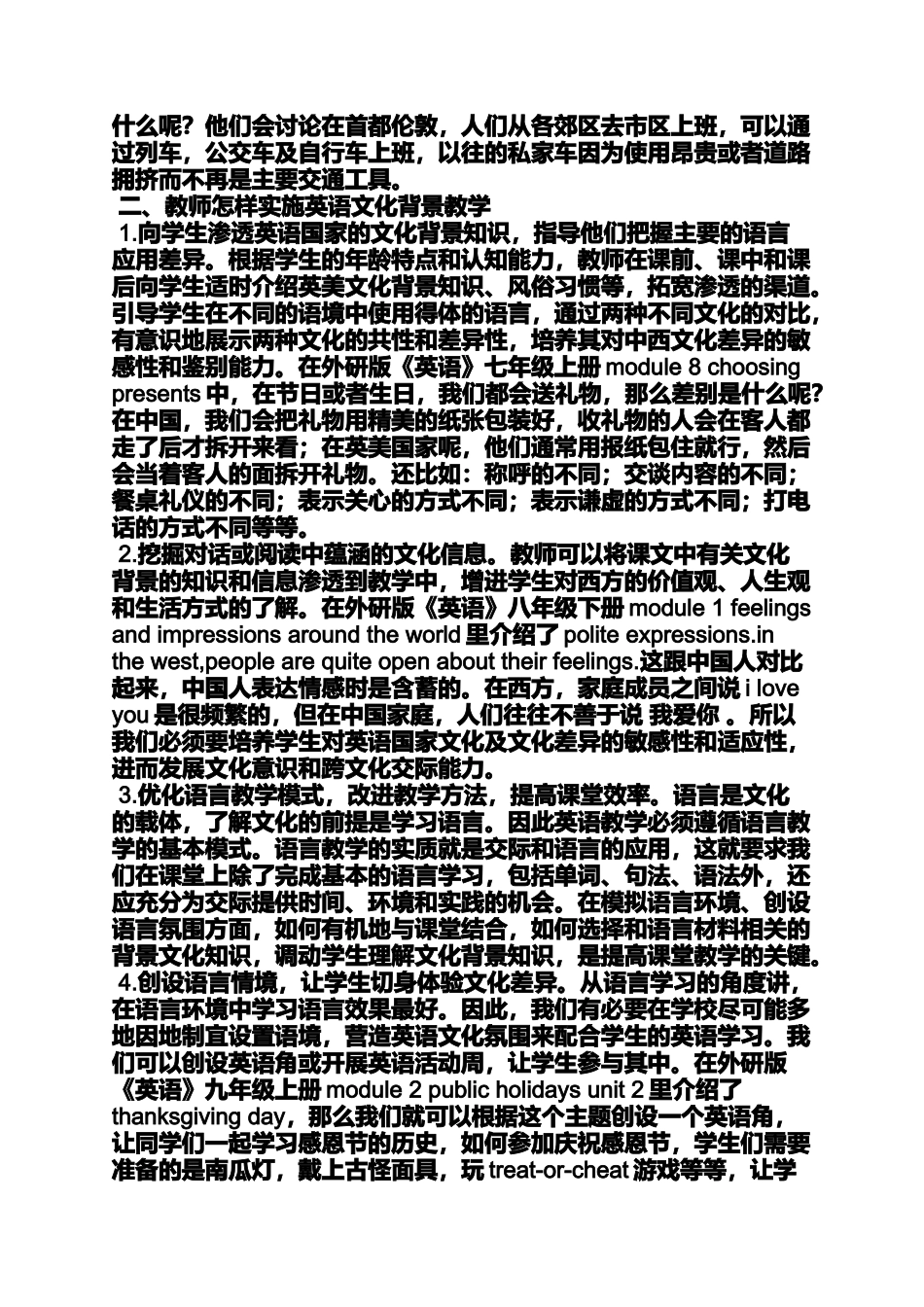 什么呢？他们会讨论在首都伦敦，人们从各郊区去市区上班，可以通过列车，公交车及自行车上班，以往的私家车因为使用昂贵或者道路拥挤而不再是主要交通工具。

二、教师怎样实施英语文化背景教学

1.向学生渗透英语国家的文化背景知识，指导他们把握主要的语言应用差异。根据学生的年龄特点和认知能力，教师在课前、课中和课后向学生适时介绍英美文化背景知识、风俗习惯等，拓宽渗透的渠道。引导学生在不同的语境中使用得体的语言，通过两种不同文化的对比，有意识地展示两种文化的共性和差异性，培养其对中西文化差异的敏感性和鉴别能力。在外研版《英语》七年级上册 module 8 choosing presents 中，在节日或者生日，我们都会送礼物，那么差别是什么呢？在中国，我们会把礼物用精美的纸张包装好，收礼物的人会在客人都走了后才拆开来看；在英美国家呢，他们通常用报纸包住就行，然后会当着客人的面拆开礼物。还比如：称呼的不同；交谈内容的不同；餐桌礼仪的不同；表示关心的方式不同；表示谦虚的方式不同；打电话的方式不同等等。

2.挖掘对话或阅读中蕴涵的文化信息。教师可以将课文中有关文化背景的知识和信息渗透到教学中，增进学生对西方的价值观、人生观和生活方式的了解。在外研版《英语》八年级下册 module 1 feelings and impressions around the world 里介绍了 polite expressions.in the west,people are quite open about their feelings.这跟中国人对比起来，中国人表达情感时是含蓄的。在西方，家庭成员之间说 i love you 是很频繁的，但在中国家庭，人们往往不善于说 我爱你 。所以我们必须要培养学生对英语国家文化及文化差异的敏感性和适应性，进而发展文化意识和跨文化交际能力。

3.优化语言教学模式，改进教学方法，提高课堂效率。语言是文化的载体，了解文化的前提是学习语言。因此英语教学必须遵循语言教学的基本模式。语言教学的实质就是交际和语言的应用，这就要求我们在课堂上除了完成基本的语言学习，包括单词、句法、语法外，还应充分为交际提供时间、环境和实践的机会。在模拟语言环境、创设语言氛围方面，如何有机地与课堂结合，如何选择和语言材料相关的背景文化知识，调动学生理解文化背景知识，是提高课堂教学的关键。

4.创设语言情境，让学生切身体验文化差异。从语言学习的角度讲，在语言环境中学习语言效果最好。因此，我们有必要在学校尽可能多地因地制宜设置语境，营造英语文化氛围来配合学生的英语学习。我们可以创设英语角或开展英语活动周，让学生参与其中。在外研版《英语》九年级上册 module 2 public holidays unit 2 里介绍了 thanksgiving day，那么我们就可以根据这个主题创设一个英语角，让同学们一起学习感恩节的历史，如何参加庆祝感恩节，学生们需要准备的是南瓜灯，戴上古怪面具，玩 treat-or-cheat 游戏等等，让学